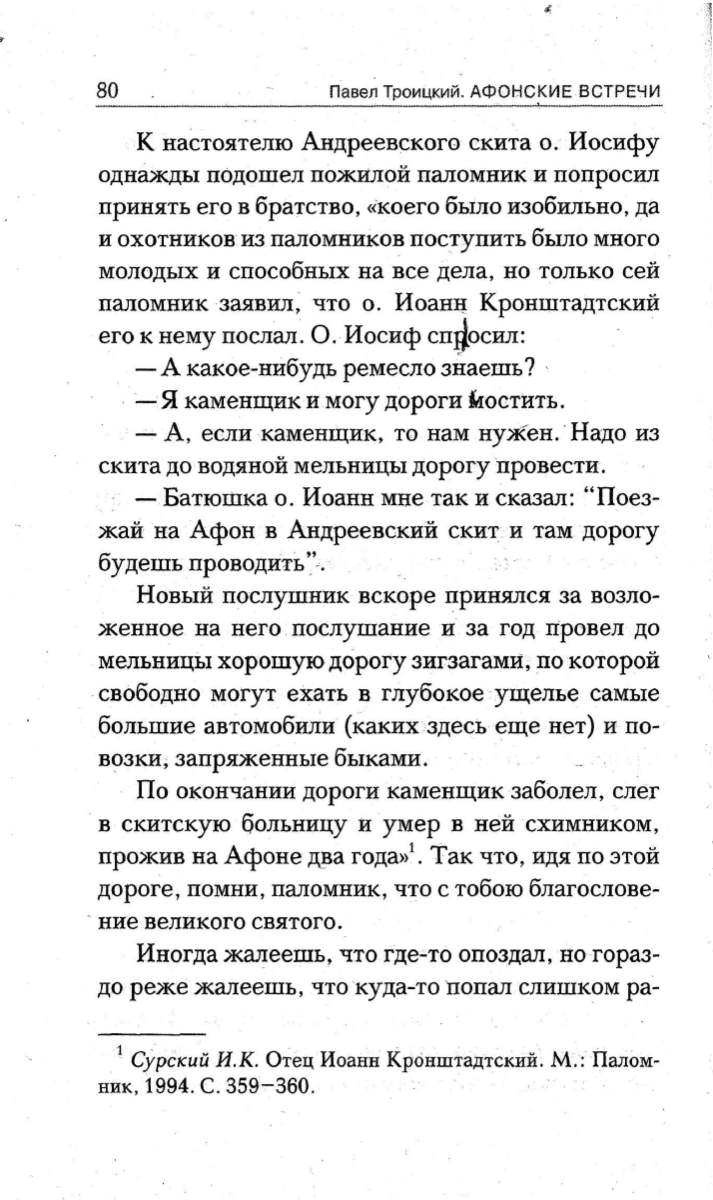 80 Павел Троицкий. АФОНСКИЕ ВСТРЕЧИ

К настоятелю Андреевского скита о. Иосифу однажды подошел пожилой паломник и попросил принять его в братство, «коего было изобильно, да и охотников из паломников поступить было много молодых и способных на все дела, но только сей паломник заявил, что о. Иоанн Кронштадтский его к нему послал. О. Иосиф спросил:

— А какое-нибудь ремесло знаешь?

— Я каменщик и могу дороги мостить.

— А, если каменщик, то нам нужен. Надо из скита до водяной мельницы дорогу провести.

— Батюшка о. Иоанн мне так и сказал: “Поезжай на Афон в Андреевский скит и там дорогу будешь проводить”.

Новый послушник вскоре принялся за возложенное на него послушание и за год провел до мельницы хорошую дорогу зигзагами, по которой свободно могут ехать в глубокое ущелье самые большие автомобили (каких здесь еще нет) и повозки, запряженные быками.

По окончании дороги каменщик заболел, слег в скитскую больницу и умер в ней схимником, прожив на Афоне два года»$^1$. Так что, идя по этой дороге, помни, паломник, что с тобою благословение великого святого.

Иногда жалеешь, что где-то опоздал, но гораздо реже жалеешь, что куда-то попал слишком ра-

$^1$ Сурский И.К. Отец Иоанн Кронштадтский. М.: Паломник, 1994. С. 359–360.